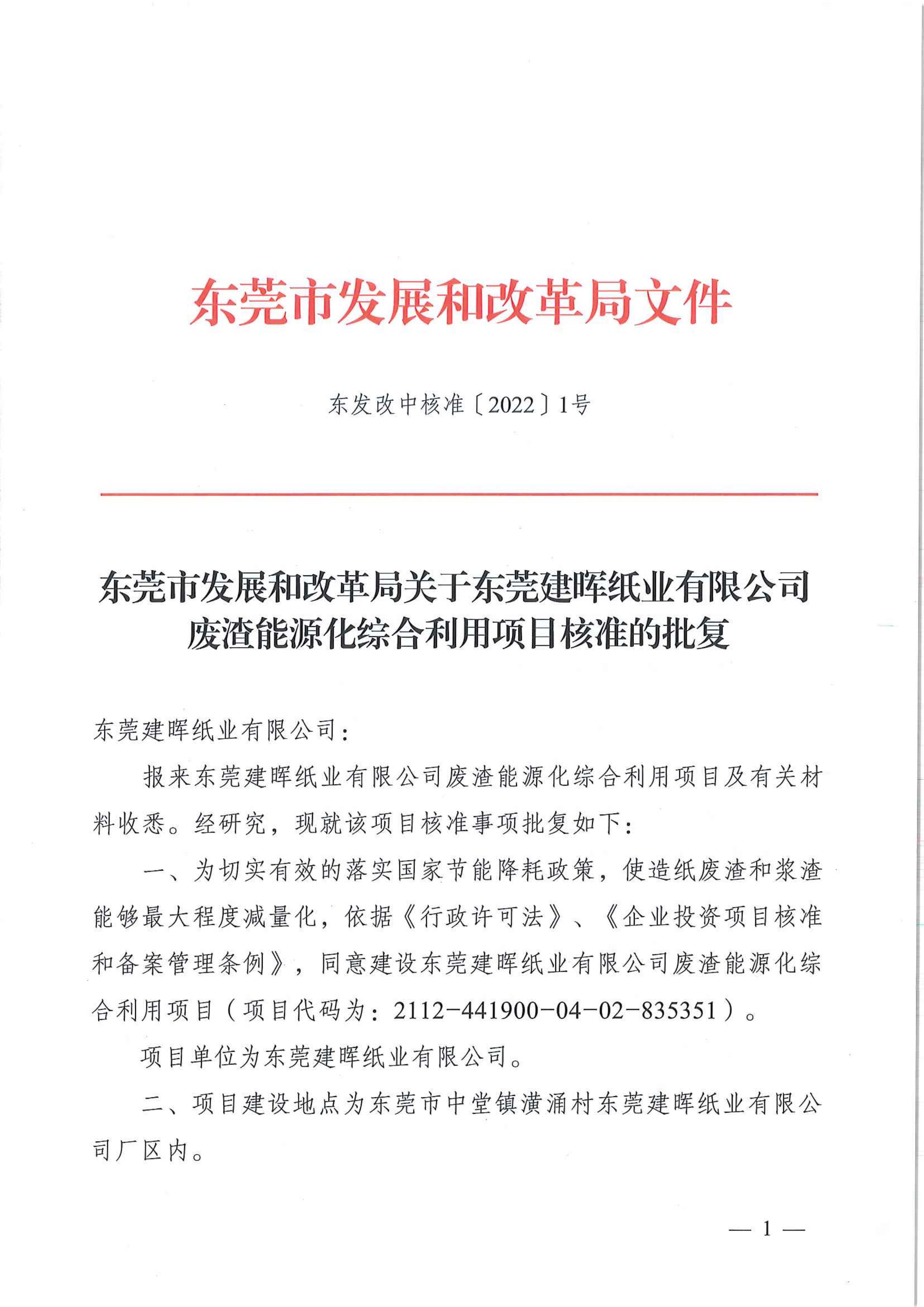 东莞市发展和改革局文件

东发改中核准〔2022〕1号

东莞市发展和改革局关于东莞建晖纸业有限公司废渣能源化综合利用项目核准的批复

东莞建晖纸业有限公司：

报来东莞建晖纸业有限公司废渣能源化综合利用项目及有关材料收悉。经研究，现就该项目核准事项批复如下：

一、为切实有效的落实国家节能降耗政策，使造纸废渣和浆渣能够最大程度减量化，依据《行政许可法》、《企业投资项目核准和备案管理条例》，同意建设东莞建晖纸业有限公司废渣能源化综合利用项目（项目代码为：2112-441900-04-02-835351）。

项目单位为东莞建晖纸业有限公司。

二、项目建设地点为东莞市中堂镇潢涌村东莞建晖纸业有限公司厂区内。

— 1 —